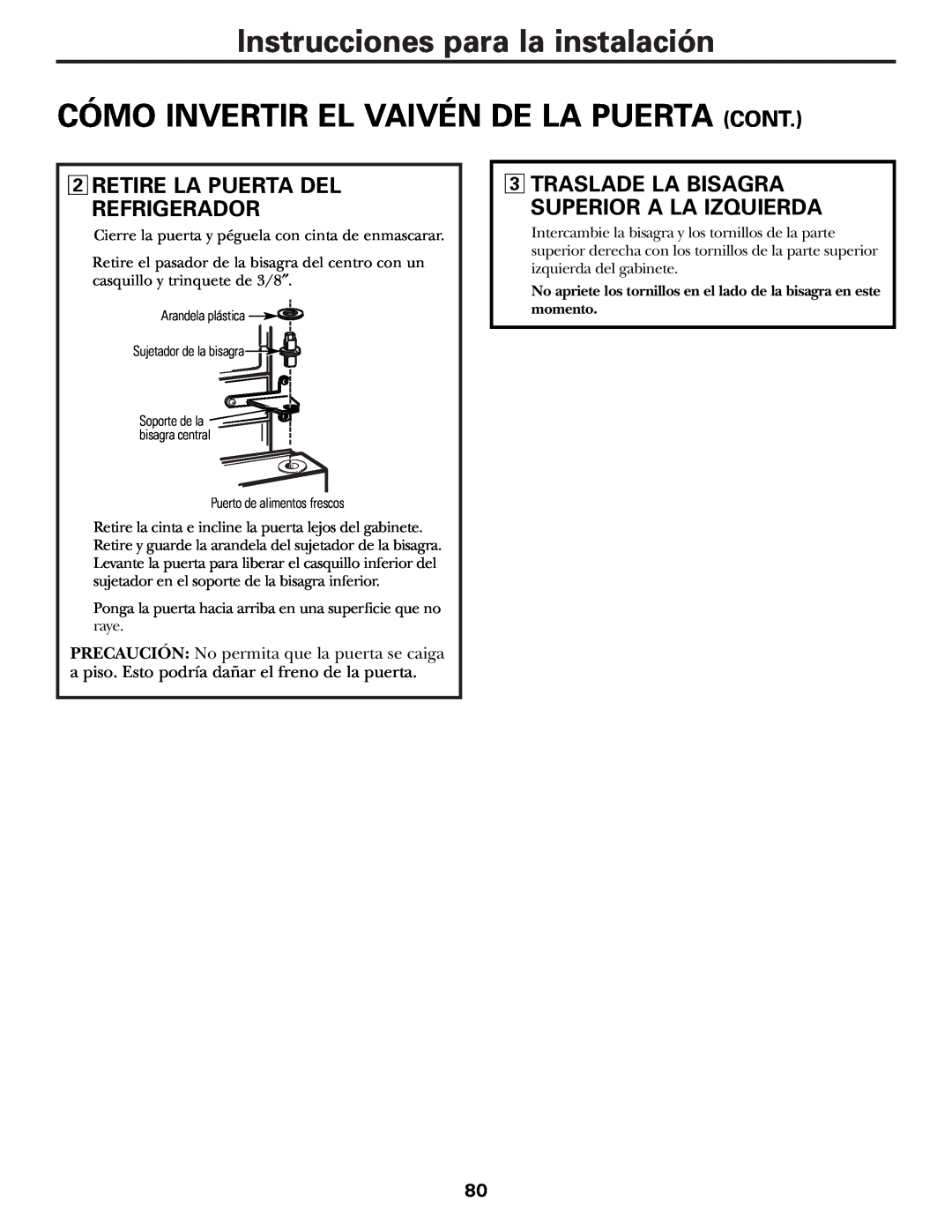 Instrucciones para la instalación

CÓMO INVERTIR EL VAIVÉN DE LA PUERTA (CONT.)

2 RETIRE LA PUERTA DEL REFRIGERADOR

Cierre la puerta y péguela con cinta de enmascarar.

Retire el pasador de la bisagra del centro con un casquillo y trinquete de 3/8″.

Arandela plástica

Sujetador de la bisagra

Soporte de la bisagra central

Puerto de alimentos frescos

Retire la cinta e incline la puerta lejos del gabinete. Retire y guarde la arandela del sujetador de la bisagra. Levante la puerta para liberar el casquillo inferior del sujetador en el soporte de la bisagra inferior.

Ponga la puerta hacia arriba en una superficie que no raye.

PRECAUCIÓN: No permita que la puerta se caiga a piso. Esto podría dañar el freno de la puerta.

3 TRASLADE LA BISAGRA SUPERIOR A LA IZQUIERDA

Intercambie la bisagra y los tornillos de la parte superior derecha con los tornillos de la parte superior izquierda del gabinete.

No apriete los tornillos en el lado de la bisagra en este momento.

80